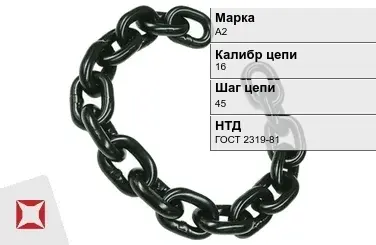 Марка
А2

Калибр цепи
16

Шаг цепи
45

НТД
ГОСТ 2319-81